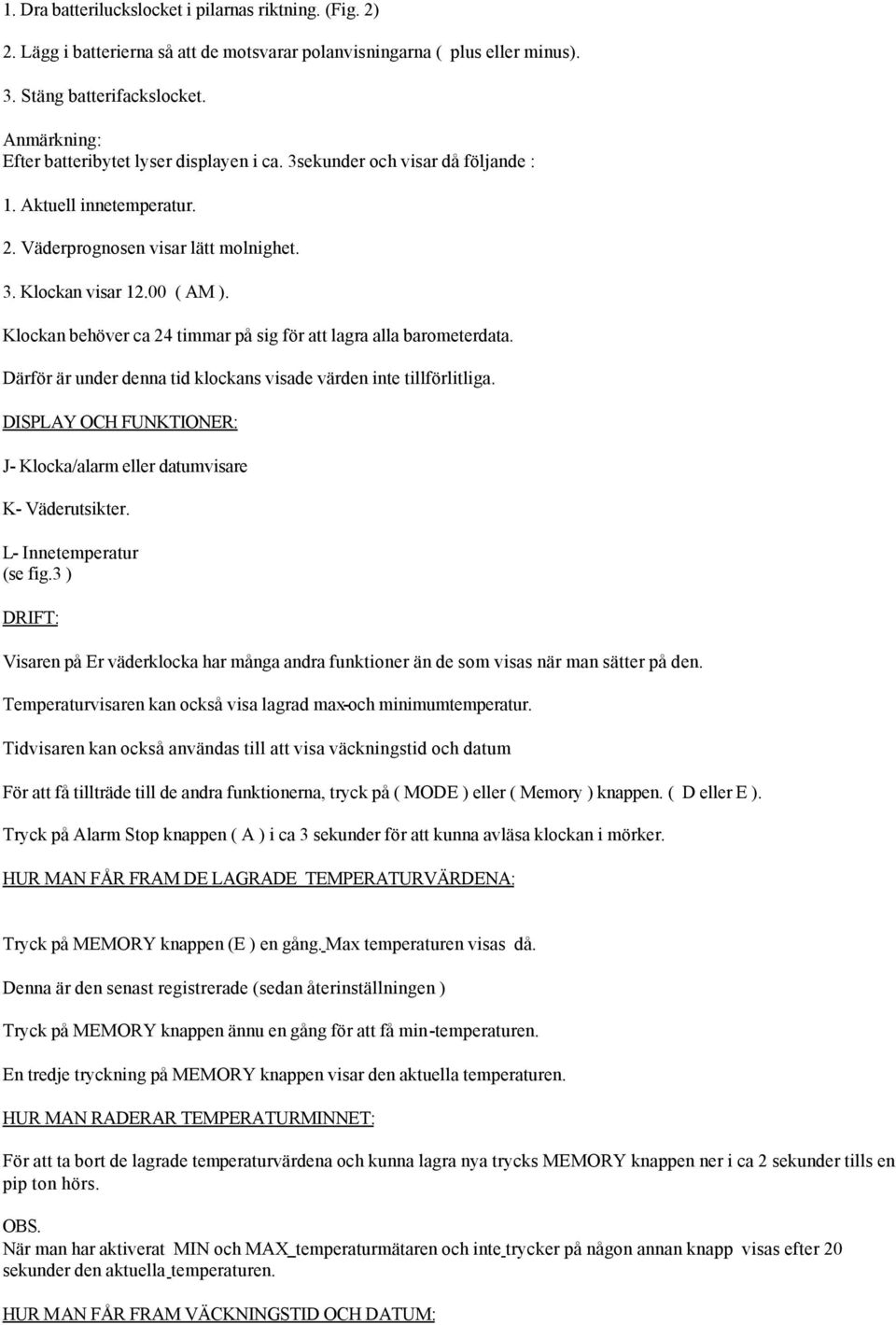 1. Dra batteriluckslocket i pilarnas riktning. (Fig. 2)

2. Lägg i batterierna så att de motsvarar polanvisningarna ( plus eller minus).

3. Stäng batterifackslocket.

Anmärkning:
Efter batteribytet lyser displayen i ca. 3sekunder och visar då följande :

1. Aktuell innetemperatur.

2. Väderprognosen visar lätt molnighet.

3. Klockan visar 12.00 ( AM ).

Klockan behöver ca 24 timmar på sig för att lagra alla barometerdata.

Därför är under denna tid klockans visade värden inte tillförlitliga.

DISPLAY OCH FUNKTIONER:

J- Klocka/alarm eller datumvisare

K- Väderutsikter.

L- Innetemperatur
(se fig.3 )

DRIFT:

Visaren på Er väderklocka har många andra funktioner än de som visas när man sätter på den.

Temperaturvisaren kan också visa lagrad max-och minimumtemperatur.

Tidvisaren kan också användas till att visa väckningstid och datum

För att få tillträde till de andra funktionerna, tryck på ( MODE ) eller ( Memory ) knappen. ( D eller E ).

Tryck på Alarm Stop knappen ( A ) i ca 3 sekunder för att kunna avläsa klockan i mörker.

HUR MAN FÅR FRAM DE LAGRADE TEMPERATURVÄRDENA:

Tryck på MEMORY knappen (E ) en gång. Max temperaturen visas då.

Denna är den senast registrerade (sedan återinställningen )

Tryck på MEMORY knappen ännu en gång för att få min-temperaturen.

En tredje tryckning på MEMORY knappen visar den aktuella temperaturen.

HUR MAN RADERAR TEMPERATURMINNET:

För att ta bort de lagrade temperaturvärdena och kunna lagra nya trycks MEMORY knappen ner i ca 2 sekunder tills en pip ton hörs.

OBS.
När man har aktiverat MIN och MAX temperaturmätaren och inte trycker på någon annan knapp visas efter 20 sekunder den aktuella temperaturen.

HUR MAN FÅR FRAM VÄCKNINGSTID OCH DATUM: